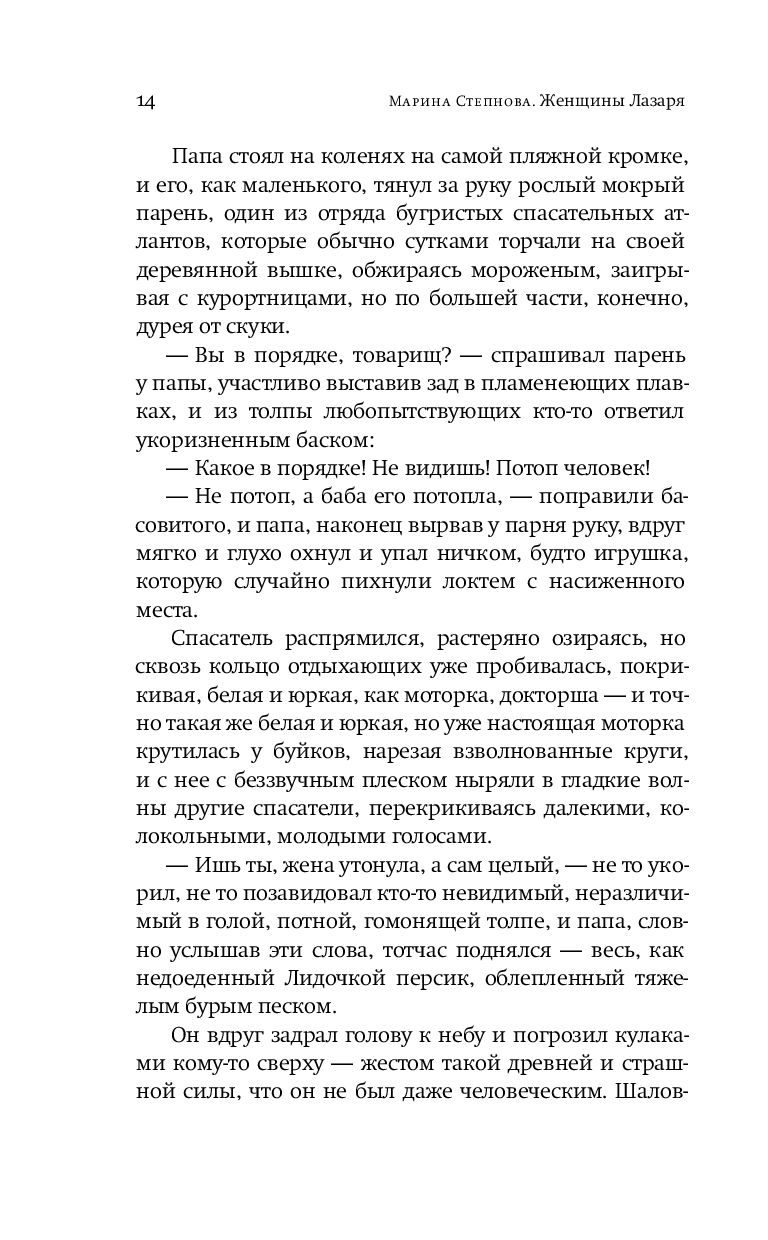 14 Марина Степнова. Женщины Лазаря

Папа стоял на коленях на самой пляжной кромке, и его, как маленького, тянул за руку рослый мокрый парень, один из отряда бугристых спасательных атлантов, которые обычно сутками торчали на своей деревянной вышке, обжираясь мороженым, заигрывая с курортницами, но по большей части, конечно, дурея от скуки.

— Вы в порядке, товарищ? — спрашивал парень у папы, участливо выставив зад в пламенеющих плавках, и из толпы любопытствующих кто-то ответил укоризненным баском:

— Какое в порядке! Не видишь! Потоп человек!

— Не потоп, а баба его потопла, — поправили басовитого, и папа, наконец вырвав у парня руку, вдруг мягко и глухо охнул и упал ничком, будто игрушка, которую случайно пихнули локтем с насиженного места.

Спасатель распрямился, растеряно озираясь, но сквозь кольцо отдыхающих уже пробивалась, покрикивая, белая и юркая, как моторка, докторша — и точно такая же белая и юркая, но уже настоящая моторка крутилась у буйков, нарезая взволнованные круги, и с нее с беззвучным плеском ныряли в гладкие волны другие спасатели, перекрикиваясь далекими, колокольными, молодыми голосами.

— Ишь ты, жена утонула, а сам целый, — не то укорил, не то позавидовал кто-то невидимый, неразличимый в голой, потной, гомонящей толпе, и папа, словно услышав эти слова, тотчас поднялся — весь, как недоеденный Лидочкой персик, облепленный тяжелым бурым песком.

Он вдруг задрал голову к небу и погрозил кулаками кому-то сверху — жестом такой древней и страшной силы, что он не был даже человеческим. Шалов-